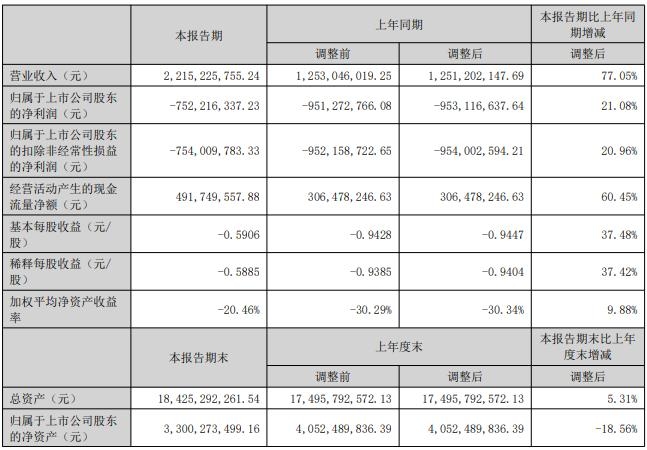 | | 本报告期 | 上年同期 | | 本报告期比上年同期增减 |
|---|---|---|---|---|
| | | 调整前 | 调整后 | 调整后 |
| 营业收入（元） | 2，215，225，755.24 | 1，253，046，019.25 | 1，251，202，147.69 | 77.05% |
| 归属于上市公司股东的净利润（元） | -752，216，337.23 | -951，272，766.08 | -953，116，637.64 | 21.08% |
| 归属于上市公司股东的扣除非经常性损益的净利润（元） | -754，009，783.33 | -952，158，722.65 | -954，002，594.21 | 20.96% |
| 经营活动产生的现金流量净额（元） | 491，749，557.88 | 306，478，246.63 | 306，478，246.63 | 60.45% |
| 基本每股收益（元/股） | -0.5906 | -0.9428 | -0.9447 | 37.48% |
| 稀释每股收益（元/股） | -0.5885 | -0.9385 | -0.9404 | 37.42% |
| 加权平均净资产收益率 | -20.46% | -30.29% | -30.34% | 9.88% |
| | 本报告期末 | 上年度末 | | 本报告期末比上年度末增减 |
| | | 调整前 | 调整后 | 调整后 |
| 总资产（元） | 18，425，292，261.54 | 17，495，792，572.13 | 17，495，792，572.13 | 5.31% |
| 归属于上市公司股东的净资产（元） | 3，300，273，499.16 | 4，052，489，836.39 | 4，052，489，836.39 | -18.56% |